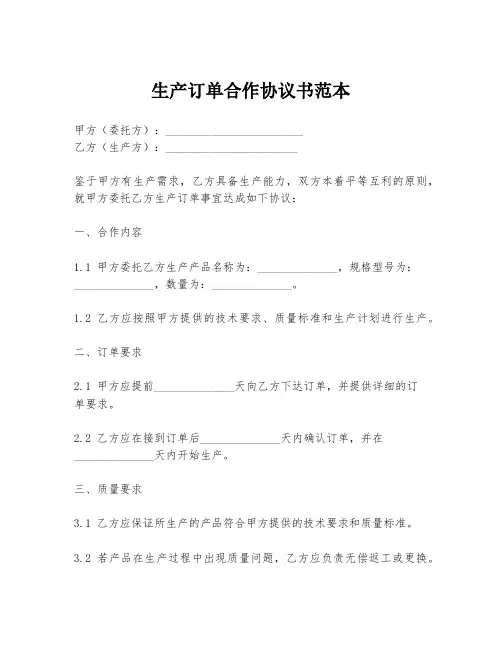 生产订单合作协议书范本

甲方（委托方）：________________________
乙方（生产方）：________________________

鉴于甲方有生产需求，乙方具备生产能力，双方本着平等互利的原则，就甲方委托乙方生产订单事宜达成如下协议：

一、合作内容

1.1 甲方委托乙方生产产品名称为：______________，规格型号为：______________，数量为：______________。

1.2 乙方应按照甲方提供的技术要求、质量标准和生产计划进行生产。

二、订单要求

2.1 甲方应提前______________天向乙方下达订单，并提供详细的订单要求。

2.2 乙方应在接到订单后______________天内确认订单，并在______________天内开始生产。

三、质量要求

3.1 乙方应保证所生产的产品符合甲方提供的技术要求和质量标准。

3.2 若产品在生产过程中出现质量问题，乙方应负责无偿返工或更换。